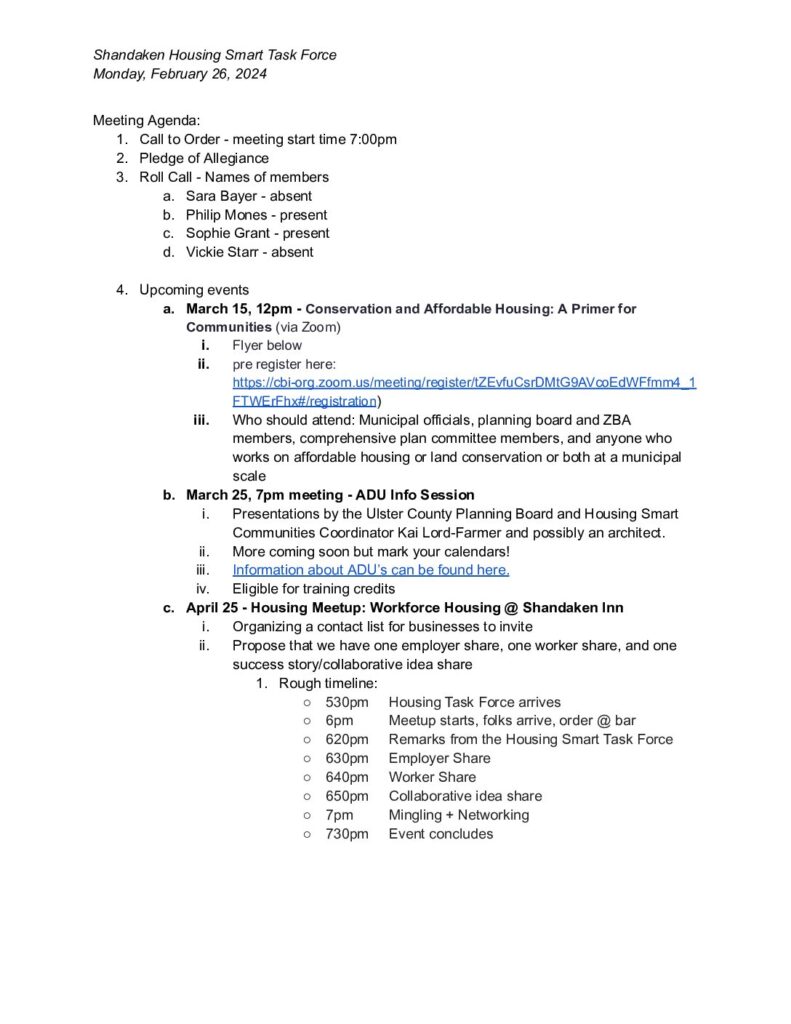 Shandaken Housing Smart Task Force
Monday, February 26, 2024

Meeting Agenda:
1. Call to Order - meeting start time 7:00pm
2. Pledge of Allegiance
3. Roll Call - Names of members
a. Sara Bayer - absent
b. Philip Mones - present
c. Sophie Grant - present
d. Vickie Starr - absent

4. Upcoming events
a. March 15, 12pm - Conservation and Affordable Housing: A Primer for Communities (via Zoom)
i. Flyer below
ii. pre register here: https://cbi-org.zoom.us/meeting/register/tZEvfuCsrDMtG9AVcoEdWFfmm4_1FTWErFhx#/registration)
iii. Who should attend: Municipal officials, planning board and ZBA members, comprehensive plan committee members, and anyone who works on affordable housing or land conservation or both at a municipal scale
b. March 25, 7pm meeting - ADU Info Session
i. Presentations by the Ulster County Planning Board and Housing Smart Communities Coordinator Kai Lord-Farmer and possibly an architect.
ii. More coming soon but mark your calendars!
iii. Information about ADU's can be found here.
iv. Eligible for training credits
c. April 25 - Housing Meetup: Workforce Housing @ Shandaken Inn
i. Organizing a contact list for businesses to invite
ii. Propose that we have one employer share, one worker share, and one success story/collaborative idea share
1. Rough timeline:
○ 530pm Housing Task Force arrives
○ 6pm Meetup starts, folks arrive, order @ bar
○ 620pm Remarks from the Housing Smart Task Force
○ 630pm Employer Share
○ 640pm Worker Share
○ 650pm Collaborative idea share
○ 7pm Mingling + Networking
○ 730pm Event concludes